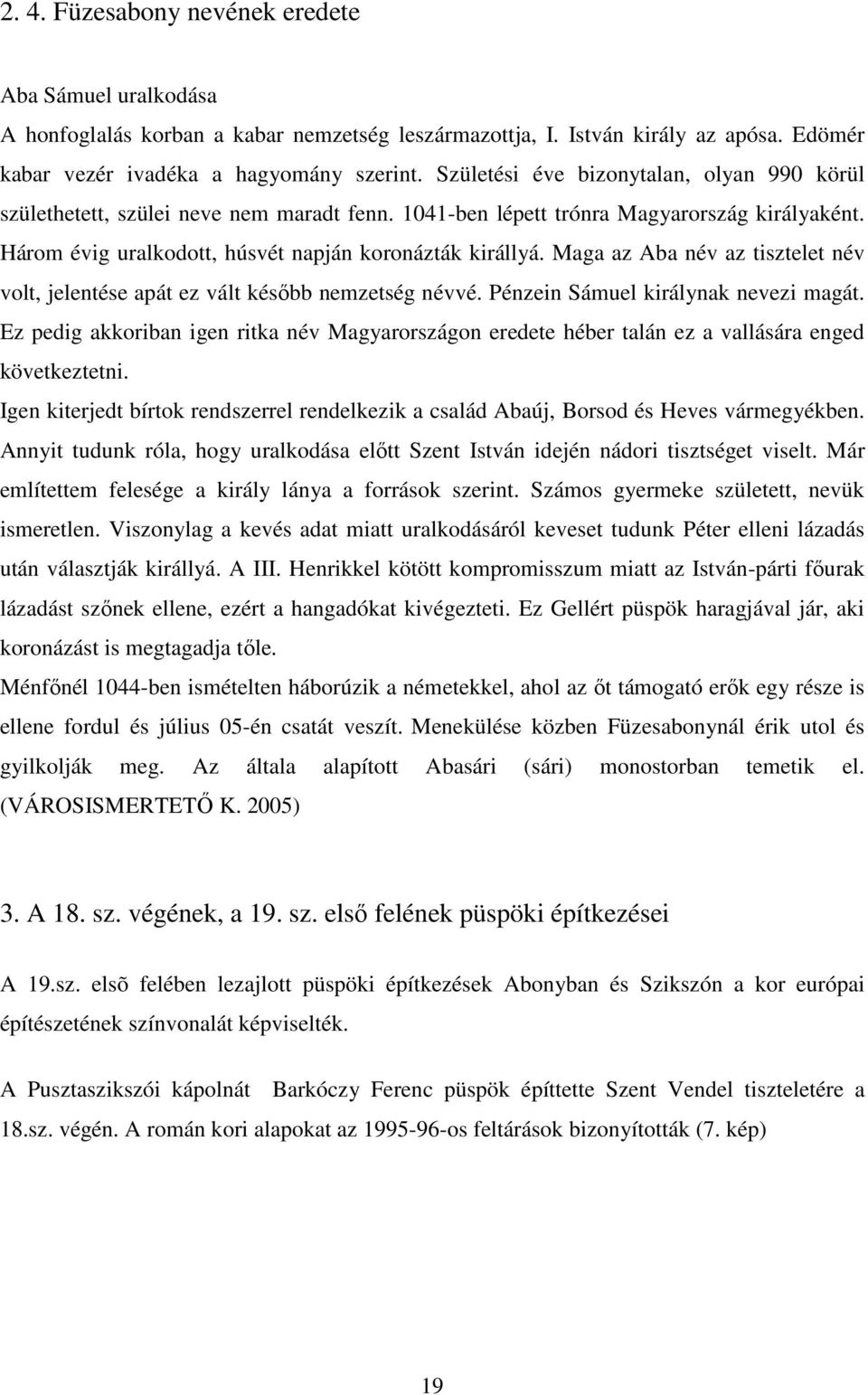 2. 4. Füzesabony nevének eredete

Aba Sámuel uralkodása
A honfoglalás korban a kabar nemzetség leszármazottja, I. István király az apósa. Edömér kabar vezér ivadéka a hagyomány szerint. Születési éve bizonytalan, olyan 990 körül születhetett, szülei neve nem maradt fenn. 1041-ben lépett trónra Magyarország királyaként. Három évig uralkodott, húsvét napján koronázták királlyá. Maga az Aba név az tisztelet név volt, jelentése apát ez vált később nemzetség névvé. Pénzein Sámuel királynak nevezi magát. Ez pedig akkoriban igen ritka név Magyarországon eredete héber talán ez a vallására enged következtetni.
Igen kiterjedt bírtok rendszerrel rendelkezik a család Abaúj, Borsod és Heves vármegyékben. Annyit tudunk róla, hogy uralkodása előtt Szent István idején nádori tisztséget viselt. Már említettem felesége a király lánya a források szerint. Számos gyermeke született, nevük ismeretlen. Viszonylag a kevés adat miatt uralkodásáról keveset tudunk Péter elleni lázadás után választják királlyá. A III. Henrikkel kötött kompromisszum miatt az István-párti főurak lázadást szőnek ellene, ezért a hangadókat kivégezteti. Ez Gellért püspök haragjával jár, aki koronázást is megtagadja tőle.
Ménfőnél 1044-ben ismételten háborúzik a németekkel, ahol az őt támogató erők egy része is ellene fordul és július 05-én csatát veszít. Menekülése közben Füzesabonynál érik utol és gyilkolják meg. Az általa alapított Abasári (sári) monostorban temetik el. (VÁROSISMERTETŐ K. 2005)

3. A 18. sz. végének, a 19. sz. első felének püspöki építkezései

A 19.sz. elsõ felében lezajlott püspöki építkezések Abonyban és Szikszón a kor európai építészetének színvonalát képviselték.

A Pusztaszikszói kápolnát Barkóczy Ferenc püspök építtette Szent Vendel tiszteletére a 18.sz. végén. A román kori alapokat az 1995-96-os feltárások bizonyították (7. kép)

19